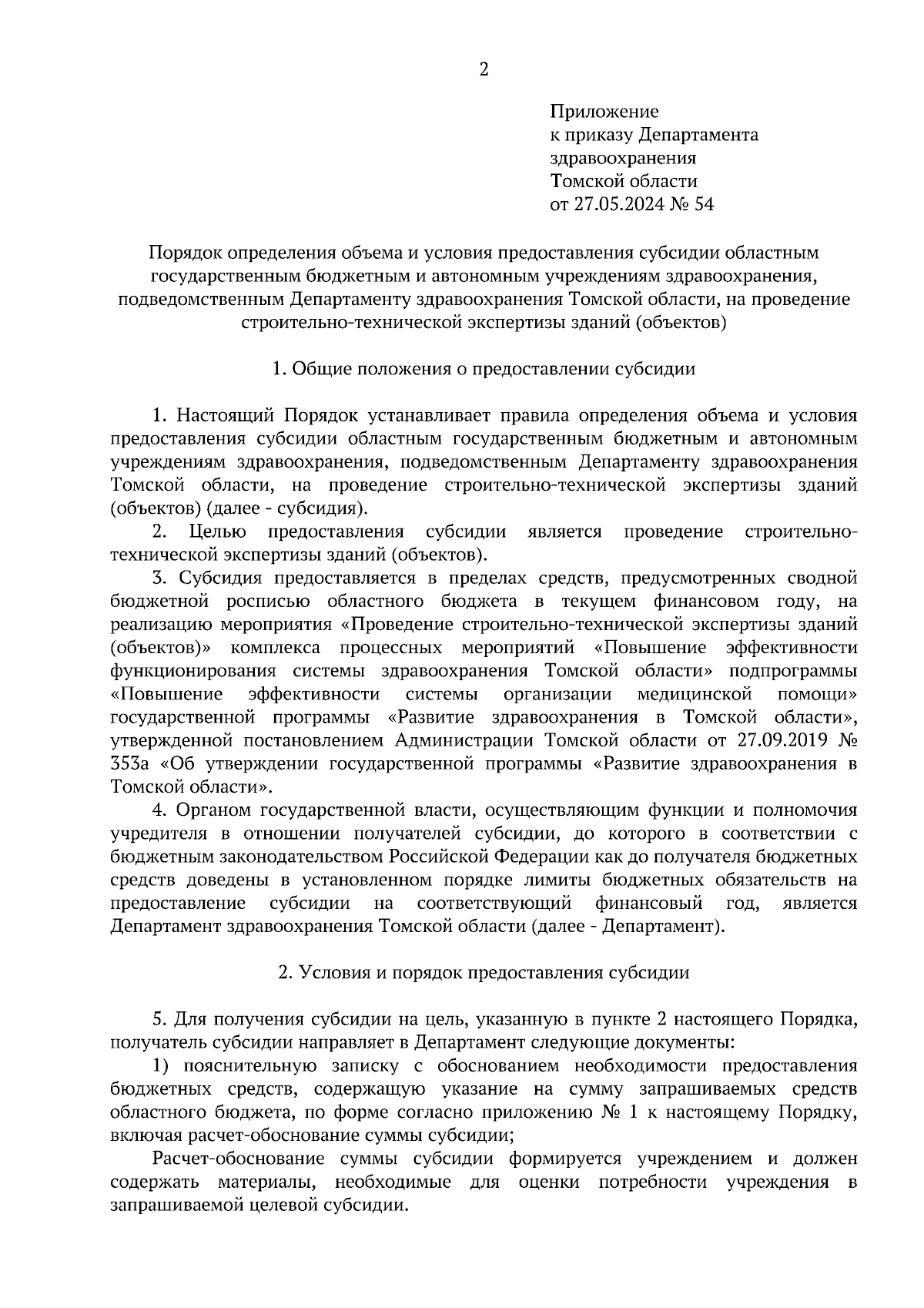 2

Приложение
к приказу Департамента
здравоохранения
Томской области
от 27.05.2024 № 54

Порядок определения объема и условия предоставления субсидии областным государственным бюджетным и автономным учреждениям здравоохранения, подведомственным Департаменту здравоохранения Томской области, на проведение строительно-технической экспертизы зданий (объектов)

1. Общие положения о предоставлении субсидии

1. Настоящий Порядок устанавливает правила определения объема и условия предоставления субсидии областным государственным бюджетным и автономным учреждениям здравоохранения, подведомственным Департаменту здравоохранения Томской области, на проведение строительно-технической экспертизы зданий (объектов) (далее - субсидия).

2. Целью предоставления субсидии является проведение строительно-технической экспертизы зданий (объектов).

3. Субсидия предоставляется в пределах средств, предусмотренных сводной бюджетной росписью областного бюджета в текущем финансовом году, на реализацию мероприятия «Проведение строительно-технической экспертизы зданий (объектов)» комплекса процессных мероприятий «Повышение эффективности функционирования системы здравоохранения Томской области» подпрограммы «Повышение эффективности системы организации медицинской помощи» государственной программы «Развитие здравоохранения в Томской области», утвержденной постановлением Администрации Томской области от 27.09.2019 № 353а «Об утверждении государственной программы «Развитие здравоохранения в Томской области».

4. Органом государственной власти, осуществляющим функции и полномочия учредителя в отношении получателей субсидии, до которого в соответствии с бюджетным законодательством Российской Федерации как до получателя бюджетных средств доведены в установленном порядке лимиты бюджетных обязательств на предоставление субсидии на соответствующий финансовый год, является Департамент здравоохранения Томской области (далее - Департамент).

2. Условия и порядок предоставления субсидии

5. Для получения субсидии на цель, указанную в пункте 2 настоящего Порядка, получатель субсидии направляет в Департамент следующие документы:

1) пояснительную записку с обоснованием необходимости предоставления бюджетных средств, содержащую указание на сумму запрашиваемых средств областного бюджета, по форме согласно приложению № 1 к настоящему Порядку, включая расчет-обоснование суммы субсидии;

Расчет-обоснование суммы субсидии формируется учреждением и должен содержать материалы, необходимые для оценки потребности учреждения в запрашиваемой целевой субсидии.